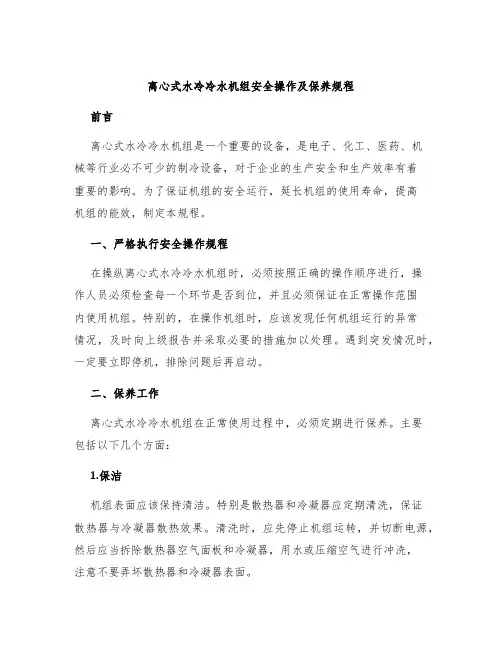 离心式水冷冷水机组安全操作及保养规程

前言

离心式水冷冷水机组是一个重要的设备，是电子、化工、医药、机械等行业必不可少的制冷设备，对于企业的生产安全和生产效率有着重要的影响。为了保证机组的安全运行，延长机组的使用寿命，提高机组的能效，制定本规程。

一、严格执行安全操作规程

在操纵离心式水冷冷水机组时，必须按照正确的操作顺序进行，操作人员必须检查每一个环节是否到位，并且必须保证在正常操作范围内使用机组。特别的，在操作机组时，应该发现任何机组运行的异常情况，及时向上级报告并采取必要的措施加以处理。遇到突发情况时，一定要立即停机，排除问题后再启动。

二、保养工作

离心式水冷冷水机组在正常使用过程中，必须定期进行保养。主要包括以下几个方面：

1.保洁

机组表面应该保持清洁。特别是散热器和冷凝器应定期清洗，保证散热器与冷凝器散热效果。清洗时，应先停止机组运转，并切断电源，然后应当拆除散热器空气面板和冷凝器，用水或压缩空气进行冲洗，注意不要弄坏散热器和冷凝器表面。